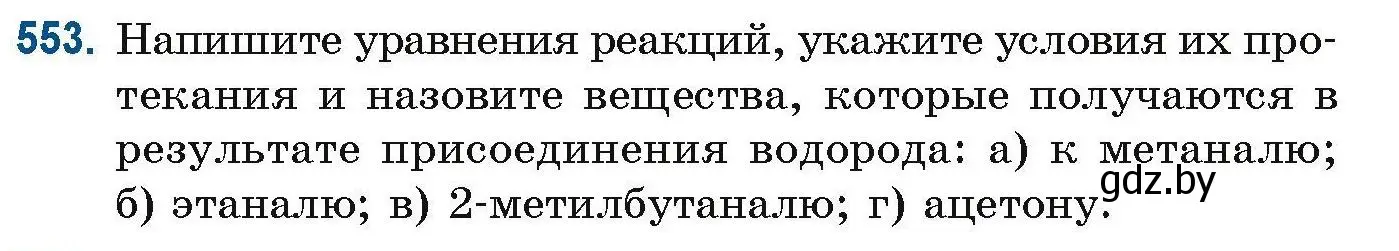 553. Напишите уравнения реакций, укажите условия их протекания и назовите вещества, которые получаются в результате присоединения водорода: а) к метаналю; б) этаналю; в) 2-метилбутаналю; г) ацетону.

gdz.by